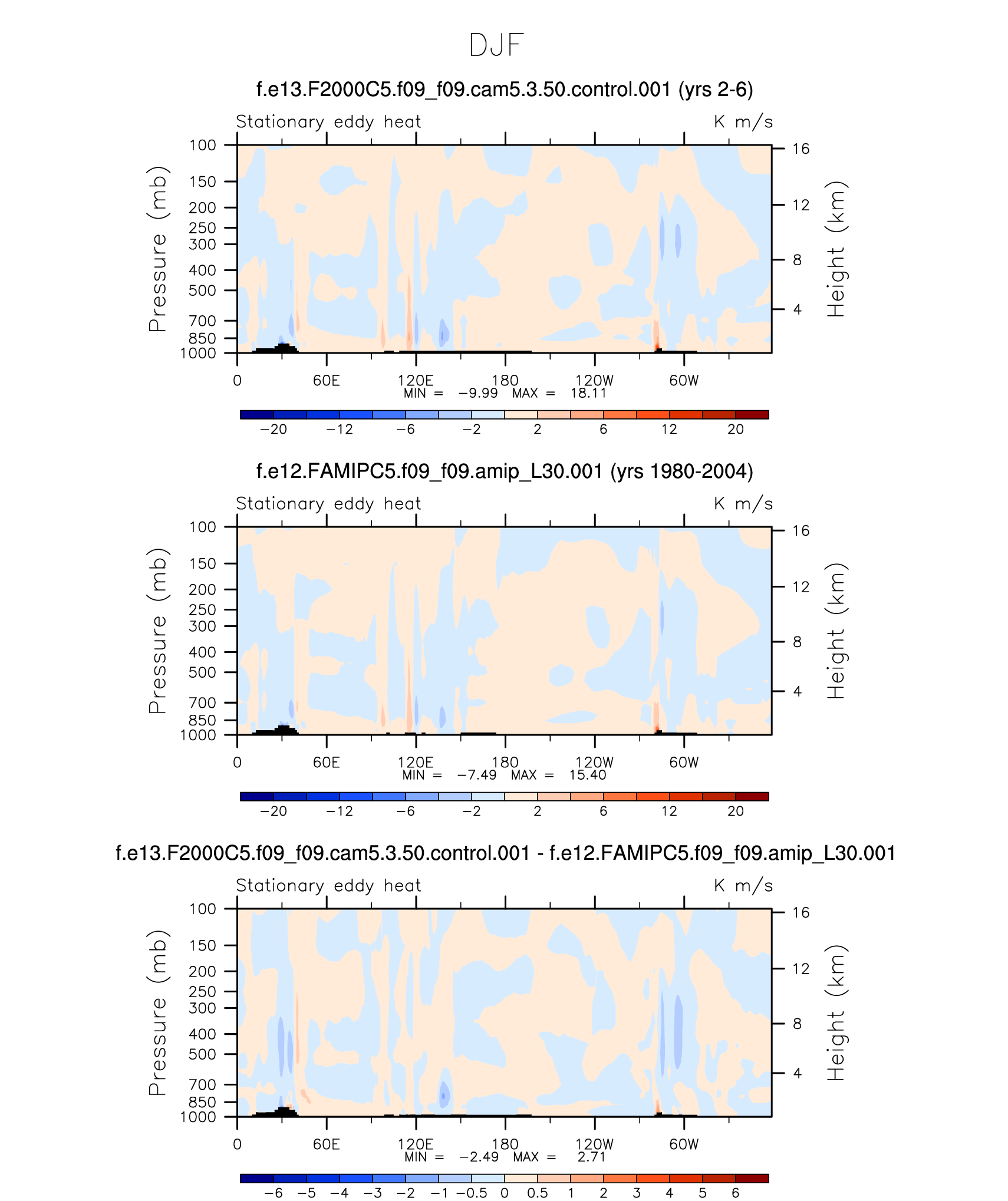 DJF

f.e13.F2000C5.f09_f09.cam5.3.50.control.001 (yrs 2-6)

Stationary eddy heat

K m/s

Pressure (mb)

100
150
200
250
300
400
500
700
850
1000

Height (km)

16
12
8
4

0 60E 120E 180 120W 60W

MIN = −9.99 MAX = 18.11

−20 −12 −6 −2 2 6 12 20

f.e12.FAMIPC5.f09_f09.amip_L30.001 (yrs 1980-2004)

Stationary eddy heat

K m/s

Pressure (mb)

100
150
200
250
300
400
500
700
850
1000

Height (km)

16
12
8
4

0 60E 120E 180 120W 60W

MIN = −7.49 MAX = 15.40

−20 −12 −6 −2 2 6 12 20

f.e13.F2000C5.f09_f09.cam5.3.50.control.001 - f.e12.FAMIPC5.f09_f09.amip_L30.001

Stationary eddy heat

K m/s

Pressure (mb)

100
150
200
250
300
400
500
700
850
1000

Height (km)

16
12
8
4

0 60E 120E 180 120W 60W

MIN = −2.49 MAX = 2.71

−6 −5 −4 −3 −2 −1 −0.5 0 0.5 1 2 3 4 5 6